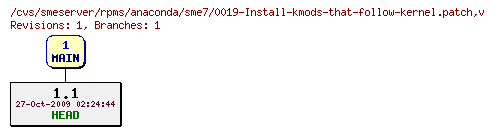 /cvs/smeserver/rpms/anaconda/sme7/0019-Install-kmods-that-follow-kernel.patch,v
Revisions: 1, Branches: 1

1
MAIN

1.1
27-Oct-2009 02:24:44
HEAD